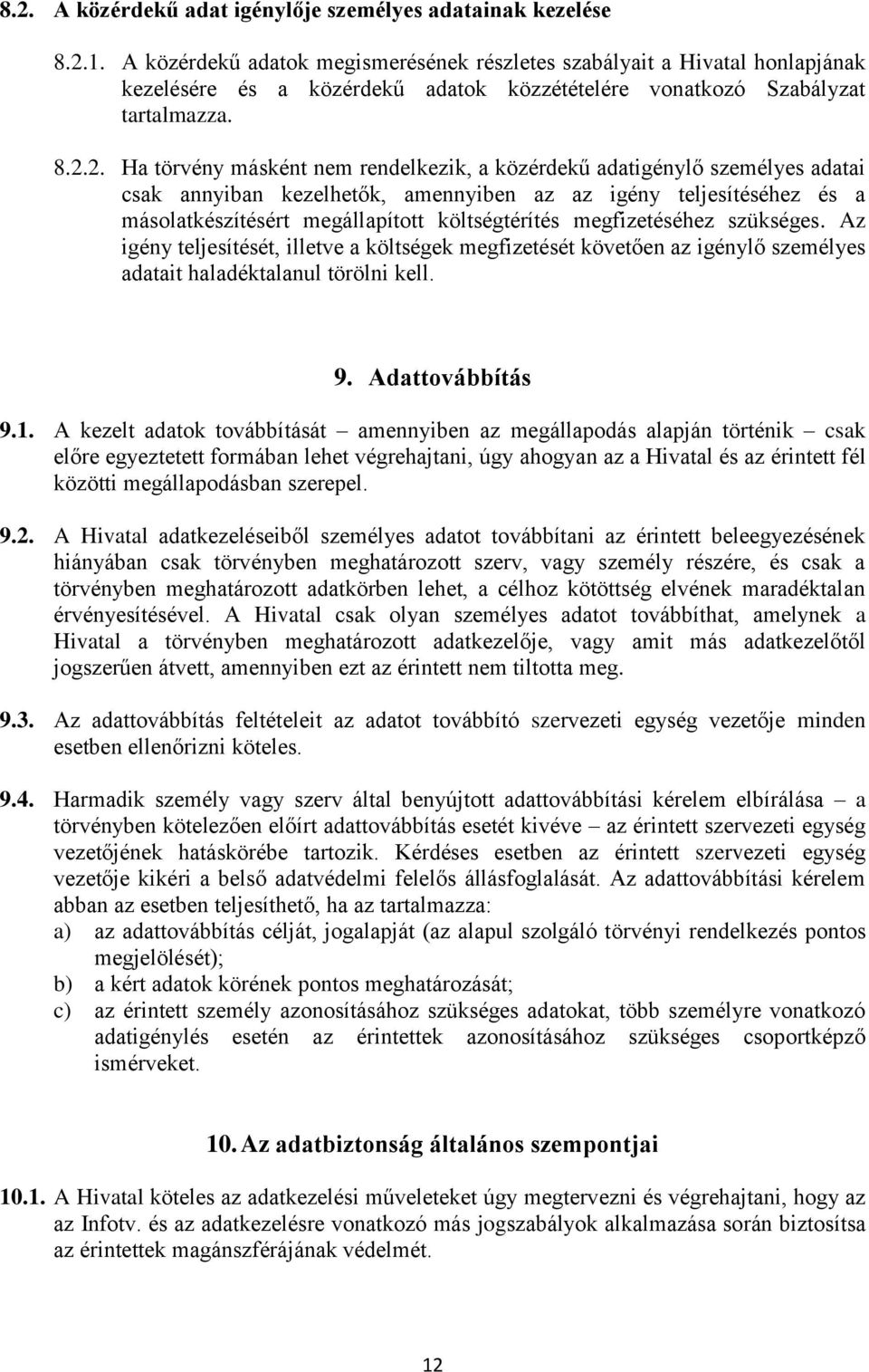 8.2. A közérdekű adat igénylője személyes adatainak kezelése

8.2.1. A közérdekű adatok megismerésének részletes szabályait a Hivatal honlapjának kezelésére és a közérdekű adatok közzétételére vonatkozó Szabályzat tartalmazza.

8.2.2. Ha törvény másként nem rendelkezik, a közérdekű adatigénylő személyes adatai csak annyiban kezelhetők, amennyiben az az igény teljesítéséhez és a másolatkészítésért megállapított költségtérítés megfizetéséhez szükséges. Az igény teljesítését, illetve a költségek megfizetését követően az igénylő személyes adatait haladéktalanul törölni kell.

9. Adattovábbítás

9.1. A kezelt adatok továbbítását – amennyiben az megállapodás alapján történik – csak előre egyeztetett formában lehet végrehajtani, úgy ahogyan az a Hivatal és az érintett fél közötti megállapodásban szerepel.

9.2. A Hivatal adatkezeléseiből személyes adatot továbbítani az érintett beleegyezésének hiányában csak törvényben meghatározott szerv, vagy személy részére, és csak a törvényben meghatározott adatkörben lehet, a célhoz kötöttség elvének maradéktalan érvényesítésével. A Hivatal csak olyan személyes adatot továbbíthat, amelynek a Hivatal a törvényben meghatározott adatkezelője, vagy amit más adatkezelőtől jogszerűen átvett, amennyiben ezt az érintett nem tiltotta meg.

9.3. Az adattovábbítás feltételeit az adatot továbbító szervezeti egység vezetője minden esetben ellenőrizni köteles.

9.4. Harmadik személy vagy szerv által benyújtott adattovábbítási kérelem elbírálása – a törvényben kötelezően előírt adattovábbítás esetét kivéve – az érintett szervezeti egység vezetőjének hatáskörébe tartozik. Kérdéses esetben az érintett szervezeti egység vezetője kikéri a belső adatvédelmi felelős állásfoglalását. Az adattovábbítási kérelem abban az esetben teljesíthető, ha az tartalmazza:
a) az adattovábbítás célját, jogalapját (az alapul szolgáló törvényi rendelkezés pontos megjelölését);
b) a kért adatok körének pontos meghatározását;
c) az érintett személy azonosításához szükséges adatokat, több személyre vonatkozó adatigénylés esetén az érintettek azonosításához szükséges csoportképző ismérveket.

10. Az adatbiztonság általános szempontjai

10.1. A Hivatal köteles az adatkezelési műveleteket úgy megtervezni és végrehajtani, hogy az Infotv. és az adatkezelésre vonatkozó más jogszabályok alkalmazása során biztosítsa az érintettek magánszférájának védelmét.

12